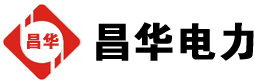 昌华

昌华电力